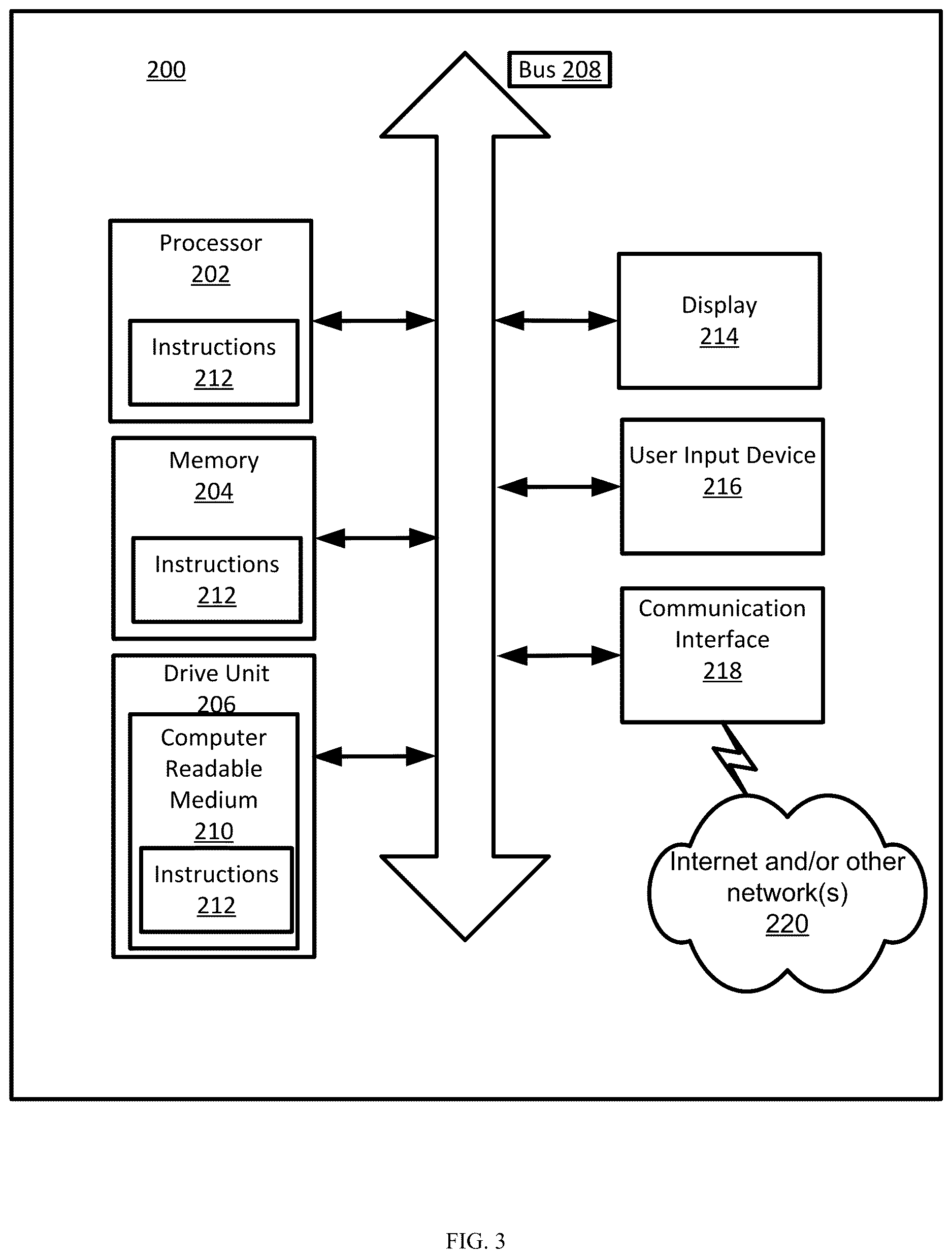 200

Bus 208

Processor
202

Instructions
212

Memory
204

Instructions
212

Drive Unit
206

Computer Readable Medium
210

Instructions
212

Display
214

User Input Device
216

Communication Interface
218

Internet and/or other network(s)
220

FIG. 3